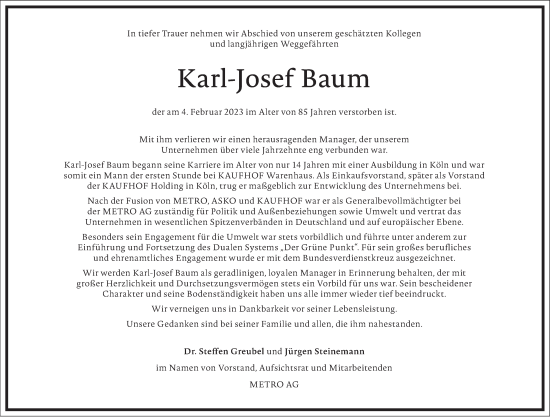 In tiefer Trauer nehmen wir Abschied von unserem geschätzten Kollegen und langjährigen Weggefährten

Karl-Josef Baum

der am 4. Februar 2023 im Alter von 85 Jahren verstorben ist.

Mit ihm verlieren wir einen herausragenden Manager, der unserem Unternehmen über viele Jahrzehnte eng verbunden war.

Karl-Josef Baum begann seine Karriere im Alter von nur 14 Jahren mit einer Ausbildung in Köln und war somit ein Mann der ersten Stunde bei KAUFHOF Warenhaus. Als Einkaufsvorstand, später als Vorstand der KAUFHOF Holding in Köln, trug er maßgeblich zur Entwicklung des Unternehmens bei.

Nach der Fusion von METRO, ASKO und KAUFHOF war er als Generalbevollmächtigter bei der METRO AG zuständig für Politik und Außenbeziehungen sowie Umwelt und vertrat das Unternehmen in wesentlichen Spitzenverbänden in Deutschland und auf europäischer Ebene.

Besonders sein Engagement für die Umwelt war stets vorbildlich und führte unter anderem zur Einführung und Fortsetzung des Dualen Systems „Der Grüne Punkt". Für sein großes berufliches und ehrenamtliches Engagement wurde er mit dem Bundesverdienstkreuz ausgezeichnet.

Wir werden Karl-Josef Baum als geradlinigen, loyalen Manager in Erinnerung behalten, der mit großer Herzlichkeit und Durchsetzungsvermögen stets ein Vorbild für uns war. Sein bescheidener Charakter und seine Bodenständigkeit haben uns alle immer wieder tief beeindruckt.

Wir verneigen uns in Dankbarkeit vor seiner Lebensleistung.

Unsere Gedanken sind bei seiner Familie und allen, die ihm nahestanden.

Dr. Steffen Greubel und Jürgen Steinemann

im Namen von Vorstand, Aufsichtsrat und Mitarbeitenden

METRO AG